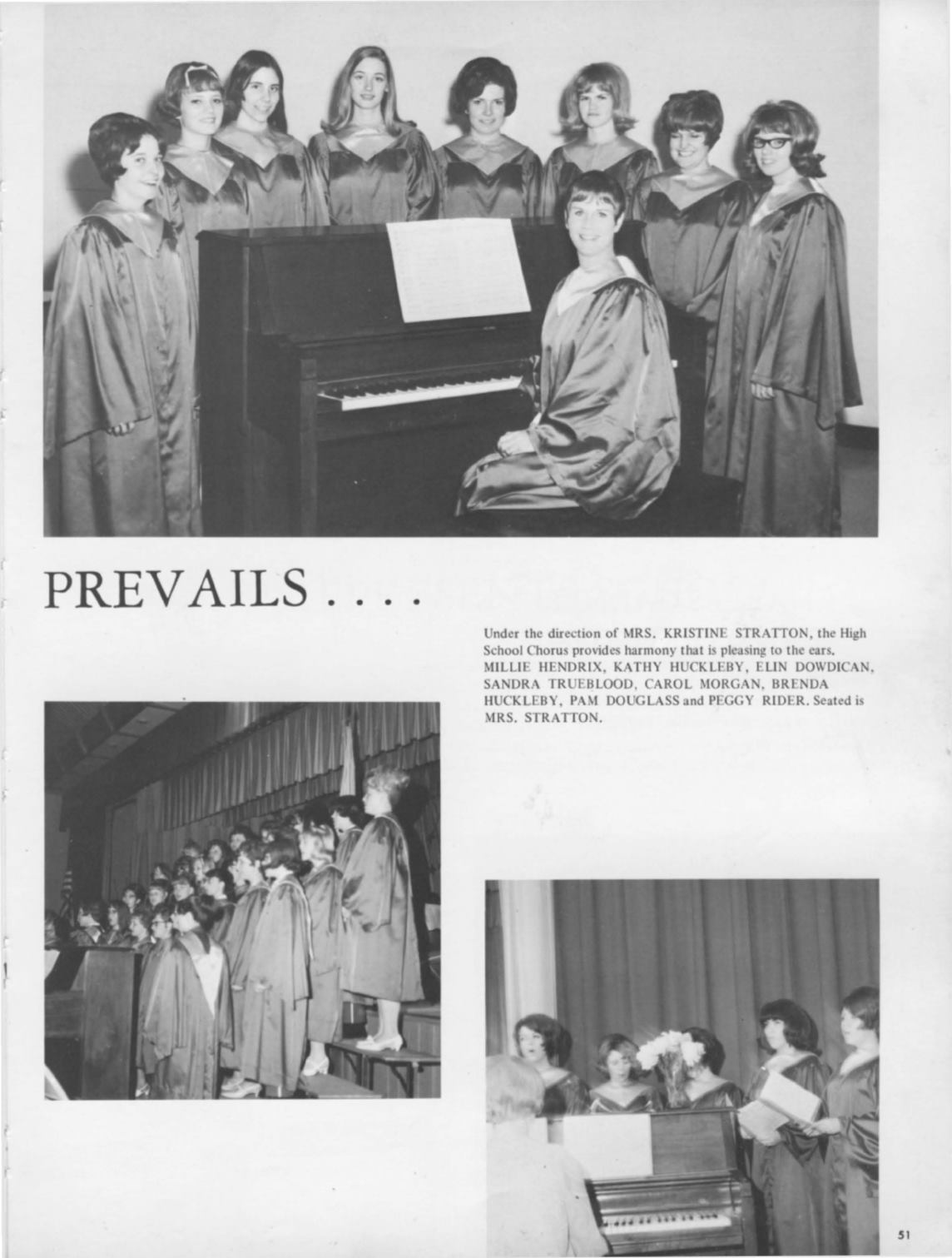 PREVAILS . . . .

Under the direction of MRS. KRISTINE STRATTON, the High School Chorus provides harmony that is pleasing to the ears. MILLIE HENDRIX, KATHY HUCKLEBY, ELIN DOWDICAN, SANDRA TRUEBLOOD, CAROL MORGAN, BRENDA HUCKLEBY, PAM DOUGLASS and PEGGY RIDER. Seated is MRS. STRATTON.

51